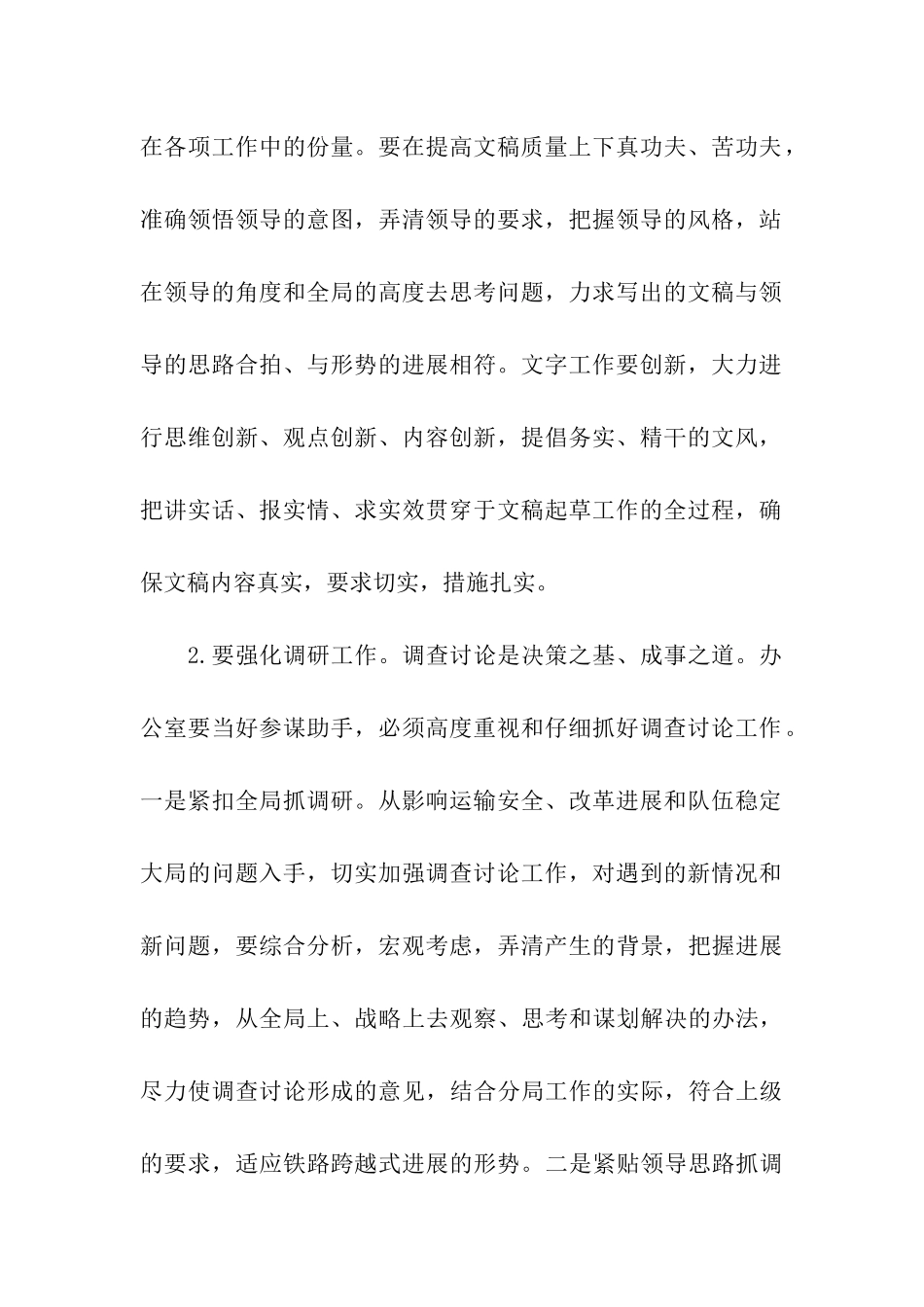 在各项工作中的份量。要在提高文稿质量上下真功夫、苦功夫，准确领悟领导的意图，弄清领导的要求，把握领导的风格，站在领导的角度和全局的高度去思考问题，力求写出的文稿与领导的思路合拍、与形势的进展相符。文字工作要创新，大力进行思维创新、观点创新、内容创新，提倡务实、精干的文风，把讲实话、报实情、求实效贯穿于文稿起草工作的全过程，确保文稿内容真实，要求切实，措施扎实。

2.要强化调研工作。调查讨论是决策之基、成事之道。办公室要当好参谋助手，必须高度重视和仔细抓好调查讨论工作。一是紧扣全局抓调研。从影响运输安全、改革进展和队伍稳定大局的问题入手，切实加强调查讨论工作，对遇到的新情况和新问题，要综合分析，宏观考虑，弄清产生的背景，把握进展的趋势，从全局上、战略上去观察、思考和谋划解决的办法，尽力使调查讨论形成的意见，结合分局工作的实际，符合上级的要求，适应铁路跨越式进展的形势。二是紧贴领导思路抓调